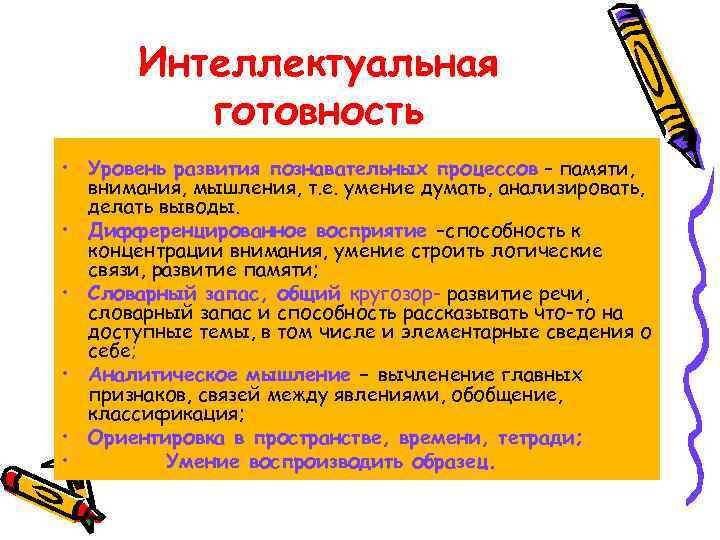 Интеллектуальная готовность

• Уровень развития познавательных процессов – памяти, внимания, мышления, т.е. умение думать, анализировать, делать выводы.
• Дифференцированное восприятие –способность к концентрации внимания, умение строить логические связи, развитие памяти;
• Словарный запас, общий кругозор- развитие речи, словарный запас и способность рассказывать что-то на доступные темы, в том числе и элементарные сведения о себе;
• Аналитическое мышление – вычленение главных признаков, связей между явлениями, обобщение, классификация;
• Ориентировка в пространстве, времени, тетради;
• Умение воспроизводить образец.